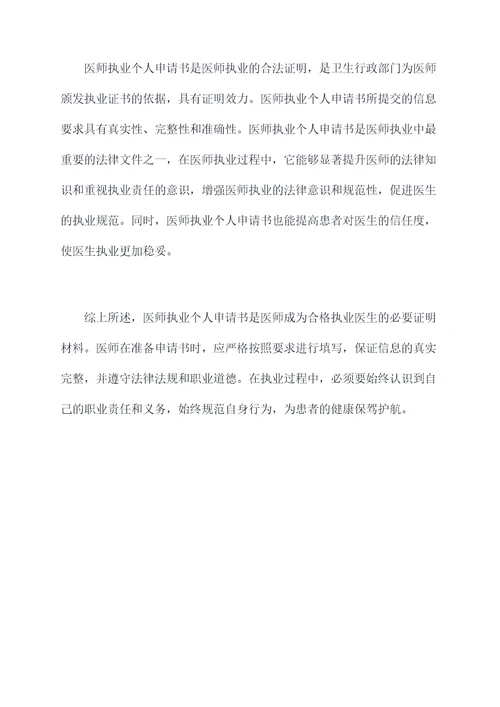 医师执业个人申请书是医师执业的合法证明，是卫生行政部门为医师颁发执业证书的依据，具有证明效力。医师执业个人申请书所提交的信息要求具有真实性、完整性和准确性。医师执业个人申请书是医师执业中最重要的法律文件之一，在医师执业过程中，它能够显著提升医师的法律知识和重视执业责任的意识，增强医师执业的法律意识和规范性，促进医生的执业规范。同时，医师执业个人申请书也能提高患者对医生的信任度，使医生执业更加稳妥。

综上所述，医师执业个人申请书是医师成为合格执业医生的必要证明材料。医师在准备申请书时，应严格按照要求进行填写，保证信息的真实完整，并遵守法律法规和职业道德。在执业过程中，必须要始终认识到自己的职业责任和义务，始终规范自身行为，为患者的健康保驾护航。